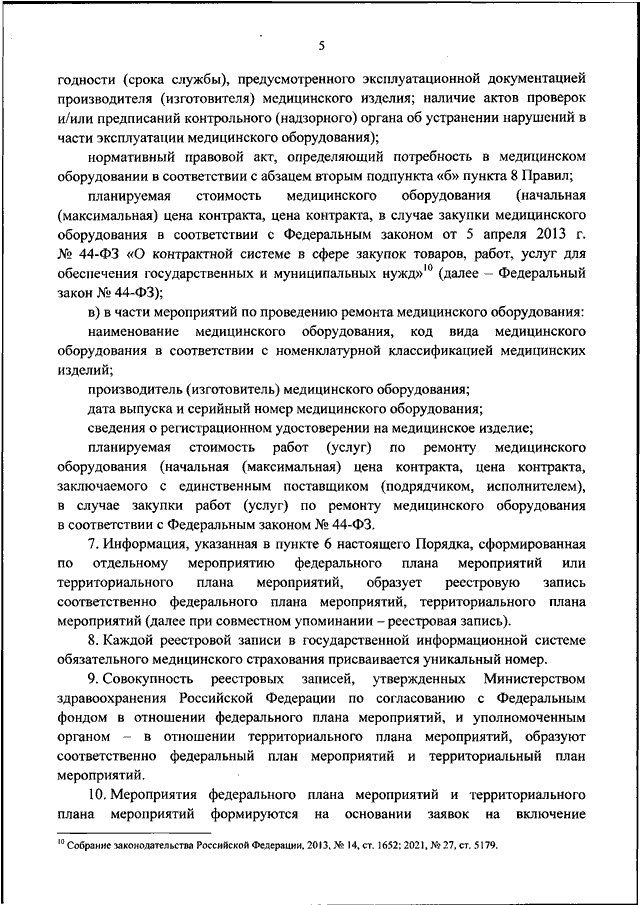 5

годности (срока службы), предусмотренного эксплуатационной документацией производителя (изготовителя) медицинского изделия; наличие актов проверок и/или предписаний контрольного (надзорного) органа об устранении нарушений в части эксплуатации медицинского оборудования);

нормативный правовой акт, определяющий потребность в медицинском оборудовании в соответствии с абзацем вторым подпункта «б» пункта 8 Правил;

планируемая стоимость медицинского оборудования (начальная (максимальная) цена контракта, цена контракта, в случае закупки медицинского оборудования в соответствии с Федеральным законом от 5 апреля 2013 г. № 44-ФЗ «О контрактной системе в сфере закупок товаров, работ, услуг для обеспечения государственных и муниципальных нужд»$^{10}$ (далее – Федеральный закон № 44-ФЗ);

в) в части мероприятий по проведению ремонта медицинского оборудования:

наименование медицинского оборудования, код вида медицинского оборудования в соответствии с номенклатурной классификацией медицинских изделий;

производитель (изготовитель) медицинского оборудования;

дата выпуска и серийный номер медицинского оборудования;

сведения о регистрационном удостоверении на медицинское изделие;

планируемая стоимость работ (услуг) по ремонту медицинского оборудования (начальная (максимальная) цена контракта, цена контракта, заключаемого с единственным поставщиком (подрядчиком, исполнителем), в случае закупки работ (услуг) по ремонту медицинского оборудования в соответствии с Федеральным законом № 44-ФЗ.

7. Информация, указанная в пункте 6 настоящего Порядка, сформированная по отдельному мероприятию федерального плана мероприятий или территориального плана мероприятий, образует реестровую запись соответственно федерального плана мероприятий, территориального плана мероприятий (далее при совместном упоминании – реестровая запись).

8. Каждой реестровой записи в государственной информационной системе обязательного медицинского страхования присваивается уникальный номер.

9. Совокупность реестровых записей, утвержденных Министерством здравоохранения Российской Федерации по согласованию с Федеральным фондом в отношении федерального плана мероприятий, и уполномоченным органом – в отношении территориального плана мероприятий, образуют соответственно федеральный план мероприятий и территориальный план мероприятий.

10. Мероприятия федерального плана мероприятий и территориального плана мероприятий формируются на основании заявок на включение

$^{10}$ Собрание законодательства Российской Федерации, 2013, № 14, ст. 1652; 2021, № 27, ст. 5179.